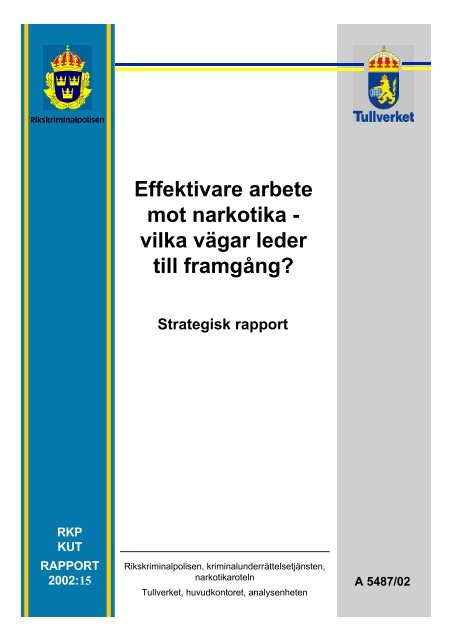 Rikskriminalpolisen

Tullverket

Effektivare arbete mot narkotika - vilka vägar leder till framgång?

Strategisk rapport

RKP
KUT
RAPPORT
2002:15

Rikskriminalpolisen, kriminalunderrättelsetjänsten, narkotikaroteln

Tullverket, huvudkontoret, analysenheten

A 5487/02